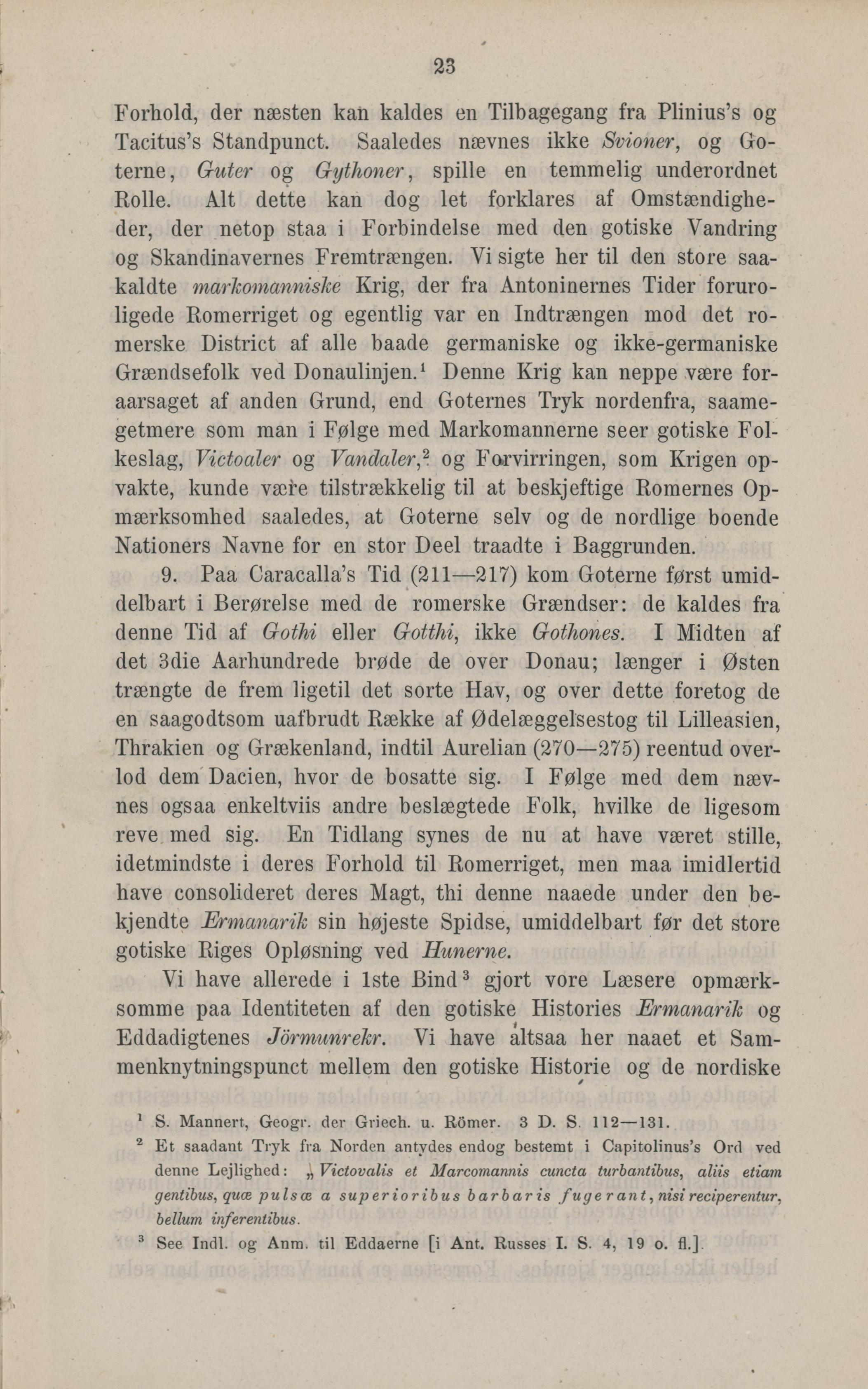 23

Forhold, der næsten kan kaldes en Tilbagegang fra Plinius's og Tacitus's Standpunct. Saaledes nævnes ikke Svioner, og Goterne, Guter og Gythoner, spille en temmelig underordnet Rolle. Alt dette kan dog let forklares af Omstændigheder, der netop staa i Forbindelse med den gotiske Vandring og Skandinavernes Fremtrængen. Vi sigte her til den store saakaldte markomanniske Krig, der fra Antoninernes Tider foruroligede Romerriget og egentlig var en Indtrængen mod det romerske District af alle baade germaniske og ikke-germaniske Grændsefolk ved Donaulinjen.$^1$ Denne Krig kan neppe være foraarsaget af anden Grund, end Goternes Tryk nordenfra, saamegetmere som man i Følge med Markomannerne seer gotiske Folkeslag, Victoaler og Vandaler,$^2$ og Forvirringen, som Krigen opvakte, kunde være tilstrækkelig til at beskjeftige Romernes Opmærksomhed saaledes, at Goterne selv og de nordlige boende Nationers Navne for en stor Deel traadte i Baggrunden.

9. Paa Caracalla's Tid (211—217) kom Goterne først umiddelbart i Berørelse med de romerske Grændser: de kaldes fra denne Tid af Gothi eller Gotthi, ikke Gothones. I Midten af det 3die Aarhundrede brøde de over Donau; længer i Østen trængte de frem ligetil det sorte Hav, og over dette foretog de en saagodtsom uafbrudt Række af Ødelæggelsestog til Lilleasien, Thrakien og Grækenland, indtil Aurelian (270—275) reentud overlod dem Dacien, hvor de bosatte sig. I Følge med dem nævnes ogsaa enkeltviis andre beslægtede Folk, hvilke de ligesom reve med sig. En Tidlang synes de nu at have været stille, idetmindste i deres Forhold til Romerriget, men maa imidlertid have consolideret deres Magt, thi denne naaede under den bekjendte Ermanarik sin højeste Spidse, umiddelbart før det store gotiske Riges Opløsning ved Hunerne.

Vi have allerede i 1ste Bind$^3$ gjort vore Læsere opmærksomme paa Identiteten af den gotiske Histories Ermanarik og Eddadigtenes Jörmunrekr. Vi have altsaa her naaet et Sammenknytningspunct mellem den gotiske Historie og de nordiske

$^1$ S. Mannert, Geogr. der Griech. u. Römer. 3 D. S. 112—131.
$^2$ Et saadant Tryk fra Norden antydes endog bestemt i Capitolinus's Ord ved denne Lejlighed: „Victovalis et Marcomannis cuncta turbantibus, aliis etiam gentibus, quæ pulsæ a superioribus barbaris fugerant, nisi reciperentur, bellum inferentibus.
$^3$ See Indl. og Anm. til Eddaerne [i Ant. Russes I. S. 4, 19 o. fl.].